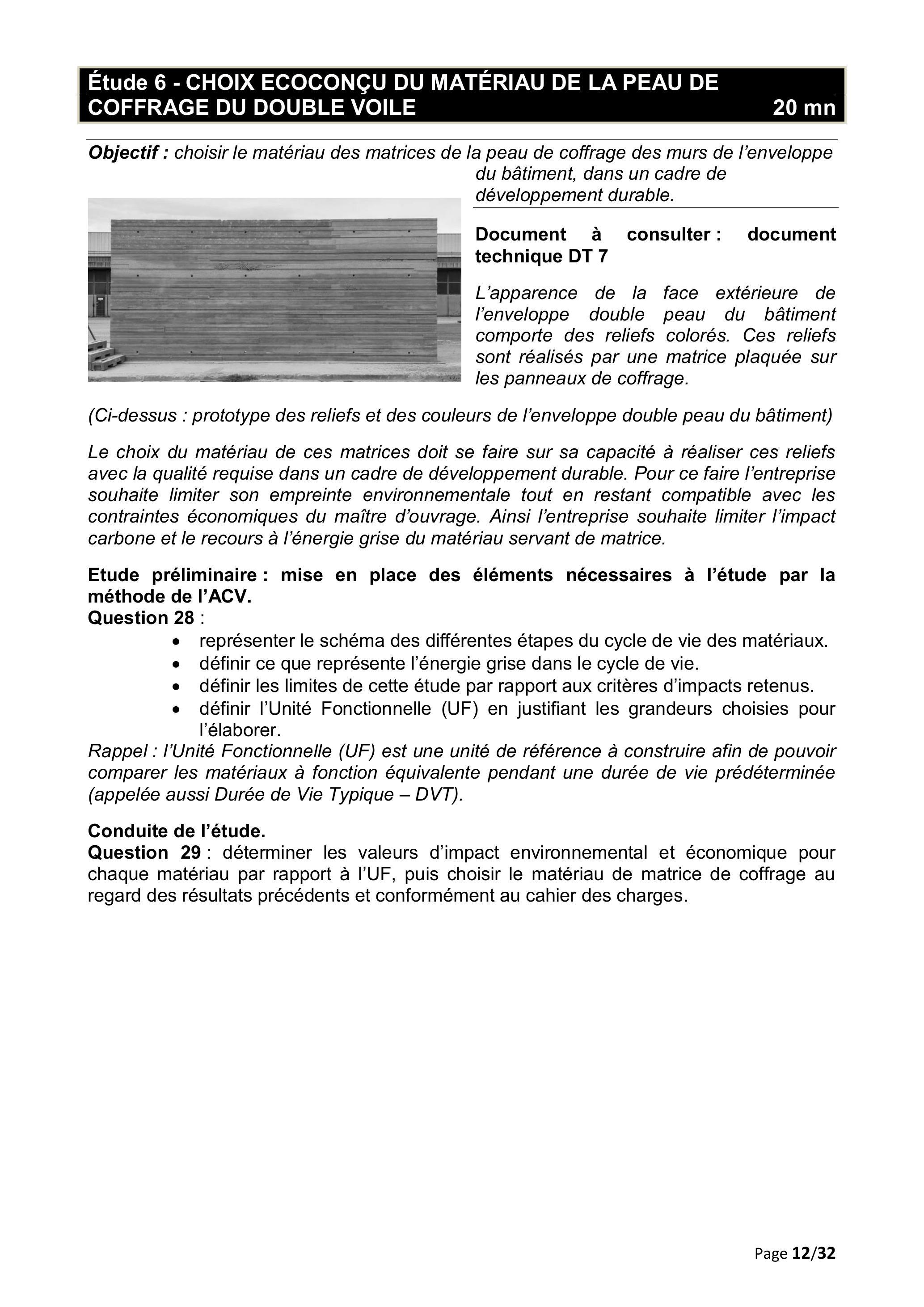 Étude 6 - CHOIX ECOCONÇU DU MATÉRIAU DE LA PEAU DE COFFRAGE DU DOUBLE VOILE 20 mn

Objectif : choisir le matériau des matrices de la peau de coffrage des murs de l'enveloppe du bâtiment, dans un cadre de développement durable.

Document à consulter : document technique DT 7

L'apparence de la face extérieure de l'enveloppe double peau du bâtiment comporte des reliefs colorés. Ces reliefs sont réalisés par une matrice plaquée sur les panneaux de coffrage.

(Ci-dessus : prototype des reliefs et des couleurs de l'enveloppe double peau du bâtiment)

Le choix du matériau de ces matrices doit se faire sur sa capacité à réaliser ces reliefs avec la qualité requise dans un cadre de développement durable. Pour ce faire l'entreprise souhaite limiter son empreinte environnementale tout en restant compatible avec les contraintes économiques du maître d'ouvrage. Ainsi l'entreprise souhaite limiter l'impact carbone et le recours à l'énergie grise du matériau servant de matrice.

Etude préliminaire : mise en place des éléments nécessaires à l'étude par la méthode de l'ACV.
Question 28 :
• représenter le schéma des différentes étapes du cycle de vie des matériaux.
• définir ce que représente l'énergie grise dans le cycle de vie.
• définir les limites de cette étude par rapport aux critères d'impacts retenus.
• définir l'Unité Fonctionnelle (UF) en justifiant les grandeurs choisies pour l'élaborer.
Rappel : l'Unité Fonctionnelle (UF) est une unité de référence à construire afin de pouvoir comparer les matériaux à fonction équivalente pendant une durée de vie prédéterminée (appelée aussi Durée de Vie Typique – DVT).

Conduite de l'étude.
Question 29 : déterminer les valeurs d'impact environnemental et économique pour chaque matériau par rapport à l'UF, puis choisir le matériau de matrice de coffrage au regard des résultats précédents et conformément au cahier des charges.

Page 12/32